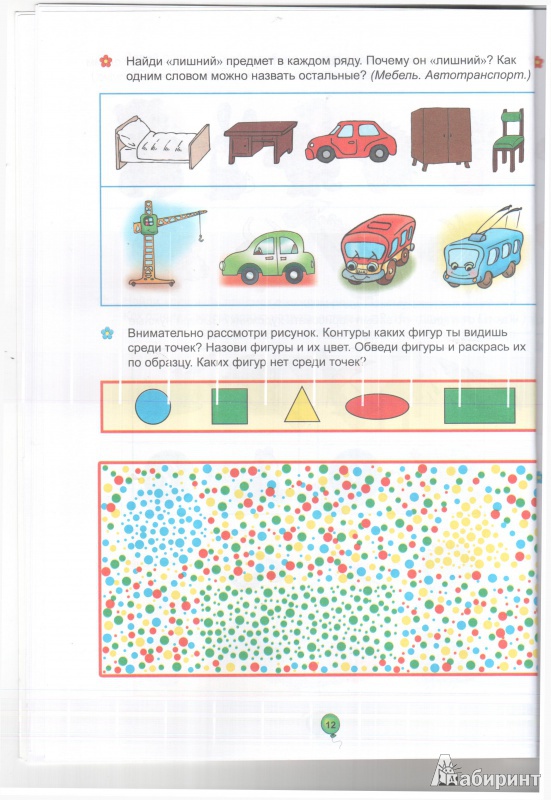 Найди «лишний» предмет в каждом ряду. Почему он «лишний»? Как одним словом можно назвать остальные? (Мебель. Автотранспорт.)

Внимательно рассмотри рисунок. Контуры каких фигур ты видишь среди точек? Назови фигуры и их цвет. Обведи фигуры и раскрась их по образцу. Каких фигур нет среди точек?

12

Лабиринт